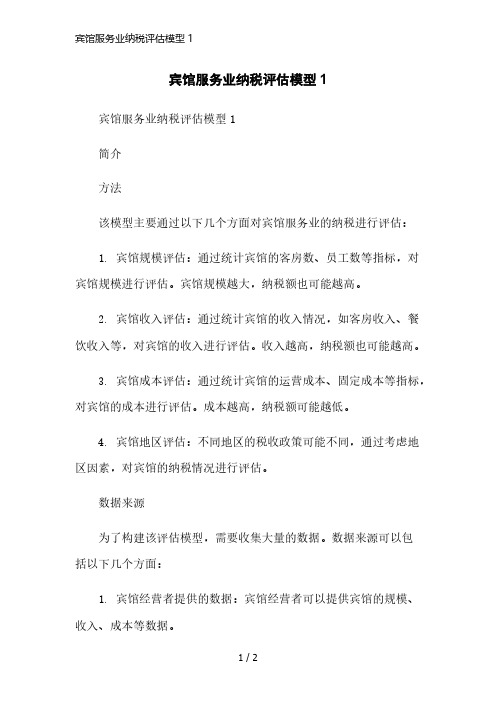 宾馆服务业纳税评估模型 1

宾馆服务业纳税评估模型 1

宾馆服务业纳税评估模型 1

简介

方法

该模型主要通过以下几个方面对宾馆服务业的纳税进行评估：

1. 宾馆规模评估：通过统计宾馆的客房数、员工数等指标，对宾馆规模进行评估。宾馆规模越大，纳税额也可能越高。

2. 宾馆收入评估：通过统计宾馆的收入情况，如客房收入、餐饮收入等，对宾馆的收入进行评估。收入越高，纳税额也可能越高。

3. 宾馆成本评估：通过统计宾馆的运营成本、固定成本等指标，对宾馆的成本进行评估。成本越高，纳税额可能越低。

4. 宾馆地区评估：不同地区的税收政策可能不同，通过考虑地区因素，对宾馆的纳税情况进行评估。

数据来源

为了构建该评估模型，需要收集大量的数据。数据来源可以包括以下几个方面：

1. 宾馆经营者提供的数据：宾馆经营者可以提供宾馆的规模、收入、成本等数据。

1 / 2